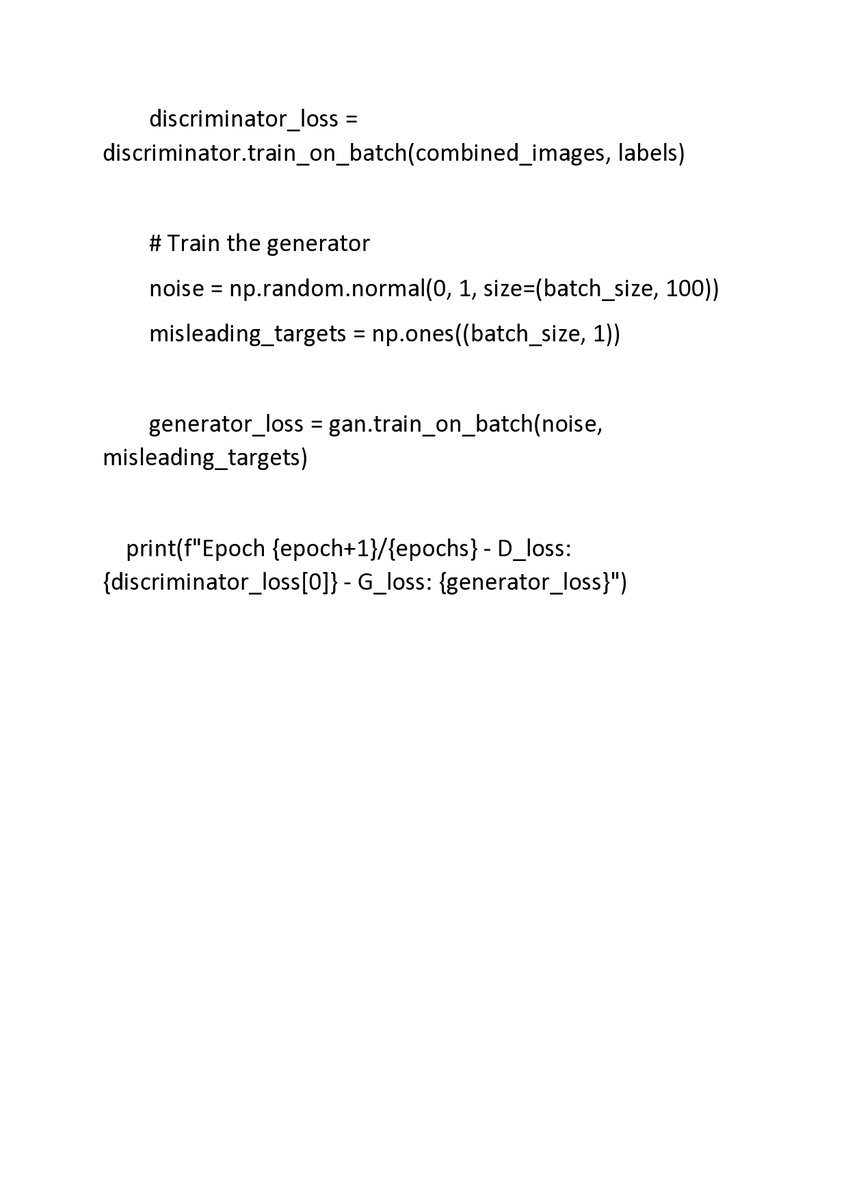 discriminator_loss = discriminator.train_on_batch(combined_images, labels)

# Train the generator
noise = np.random.normal(0, 1, size=(batch_size, 100))
misleading_targets = np.ones((batch_size, 1))

generator_loss = gan.train_on_batch(noise, misleading_targets)

print(f"Epoch {epoch+1}/{epochs} - D_loss: {discriminator_loss[0]} - G_loss: {generator_loss}")